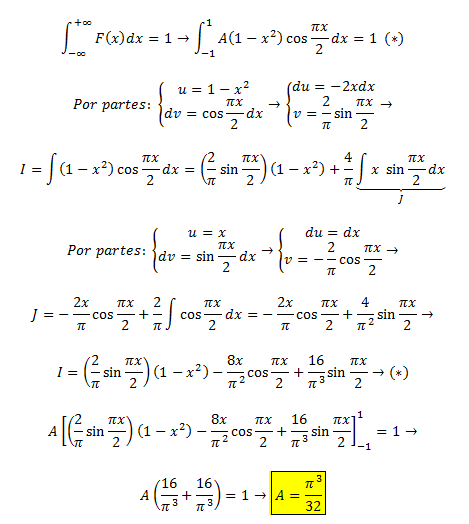 $\int_{-\infty}^{+\infty} F(x)dx = 1 \rightarrow \int_{-1}^{1} A(1-x^2)\cos\frac{\pi x}{2}dx = 1 \ (*)$

$Por\ partes: \begin{cases} u = 1-x^2 \\ dv = \cos\frac{\pi x}{2}dx \end{cases} \rightarrow \begin{cases} du = -2xdx \\ v = \frac{2}{\pi}\sin\frac{\pi x}{2} \end{cases} \rightarrow$

$I = \int (1-x^2)\cos\frac{\pi x}{2}dx = \left(\frac{2}{\pi}\sin\frac{\pi x}{2}\right)(1-x^2) + \frac{4}{\pi}\underbrace{\int x\ \sin\frac{\pi x}{2}dx}_{J}$

$Por\ partes: \begin{cases} u = x \\ dv = \sin\frac{\pi x}{2}dx \end{cases} \rightarrow \begin{cases} du = dx \\ v = -\frac{2}{\pi}\cos\frac{\pi x}{2} \end{cases} \rightarrow$

$J = -\frac{2x}{\pi}\cos\frac{\pi x}{2} + \frac{2}{\pi}\int \cos\frac{\pi x}{2}dx = -\frac{2x}{\pi}\cos\frac{\pi x}{2} + \frac{4}{\pi^2}\sin\frac{\pi x}{2} \rightarrow$

$I = \left(\frac{2}{\pi}\sin\frac{\pi x}{2}\right)(1-x^2) - \frac{8x}{\pi^2}\cos\frac{\pi x}{2} + \frac{16}{\pi^3}\sin\frac{\pi x}{2} \rightarrow (*)$

$A\left[\left(\frac{2}{\pi}\sin\frac{\pi x}{2}\right)(1-x^2) - \frac{8x}{\pi^2}\cos\frac{\pi x}{2} + \frac{16}{\pi^3}\sin\frac{\pi x}{2}\right]_{-1}^{1} = 1 \rightarrow$

$A\left(\frac{16}{\pi^3} + \frac{16}{\pi^3}\right) = 1 \rightarrow A = \frac{\pi^3}{32}$